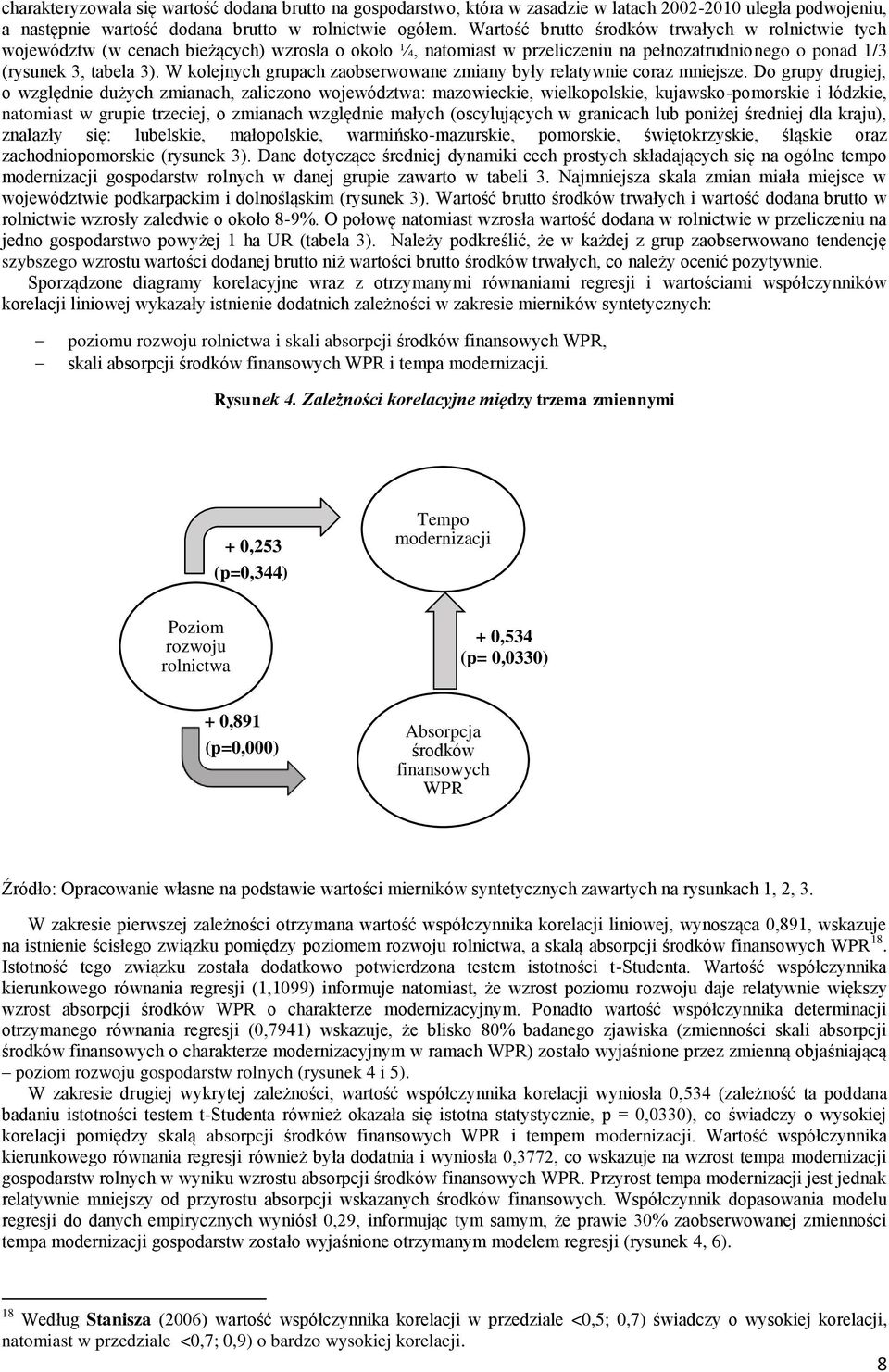 charakteryzowała się wartość dodana brutto na gospodarstwo, która w zasadzie w latach 2002-2010 uległa podwojeniu, a następnie wartość dodana brutto w rolnictwie ogółem. Wartość brutto środków trwałych w rolnictwie tych województw (w cenach bieżących) wzrosła o około ¼, natomiast w przeliczeniu na pełnozatrudnionego o ponad 1/3 (rysunek 3, tabela 3). W kolejnych grupach zaobserwowane zmiany były relatywnie coraz mniejsze. Do grupy drugiej, o względnie dużych zmianach, zaliczono województwa: mazowieckie, wielkopolskie, kujawsko-pomorskie i łódzkie, natomiast w grupie trzeciej, o zmianach względnie małych (oscylujących w granicach lub poniżej średniej dla kraju), znalazły się: lubelskie, małopolskie, warmińsko-mazurskie, pomorskie, świętokrzyskie, śląskie oraz zachodniopomorskie (rysunek 3). Dane dotyczące średniej dynamiki cech prostych składających się na ogólne tempo modernizacji gospodarstw rolnych w danej grupie zawarto w tabeli 3. Najmniejsza skala zmian miała miejsce w województwie podkarpackim i dolnośląskim (rysunek 3). Wartość brutto środków trwałych i wartość dodana brutto w rolnictwie wzrosły zaledwie o około 8-9%. O połowę natomiast wzrosła wartość dodana w rolnictwie w przeliczeniu na jedno gospodarstwo powyżej 1 ha UR (tabela 3). Należy podkreślić, że w każdej z grup zaobserwowano tendencję szybszego wzrostu wartości dodanej brutto niż wartości brutto środków trwałych, co należy ocenić pozytywnie.

Sporządzone diagramy korelacyjne wraz z otrzymanymi równaniami regresji i wartościami współczynników korelacji liniowej wykazały istnienie dodatnich zależności w zakresie mierników syntetycznych:

– poziomu rozwoju rolnictwa i skali absorpcji środków finansowych WPR,
– skali absorpcji środków finansowych WPR i tempa modernizacji.

Rysunek 4. Zależności korelacyjne między trzema zmiennymi

+ 0,253
(p=0,344)

Tempo modernizacji

Poziom rozwoju rolnictwa

+ 0,534
(p= 0,0330)

+ 0,891
(p=0,000)

Absorpcja środków finansowych WPR

Źródło: Opracowanie własne na podstawie wartości mierników syntetycznych zawartych na rysunkach 1, 2, 3.

W zakresie pierwszej zależności otrzymana wartość współczynnika korelacji liniowej, wynosząca 0,891, wskazuje na istnienie ścisłego związku pomiędzy poziomem rozwoju rolnictwa, a skalą absorpcji środków finansowych WPR$^{18}$. Istotność tego związku została dodatkowo potwierdzona testem istotności t-Studenta. Wartość współczynnika kierunkowego równania regresji (1,1099) informuje natomiast, że wzrost poziomu rozwoju daje relatywnie większy wzrost absorpcji środków WPR o charakterze modernizacyjnym. Ponadto wartość współczynnika determinacji otrzymanego równania regresji (0,7941) wskazuje, że blisko 80% badanego zjawiska (zmienności skali absorpcji środków finansowych o charakterze modernizacyjnym w ramach WPR) zostało wyjaśnione przez zmienną objaśniającą – poziom rozwoju gospodarstw rolnych (rysunek 4 i 5).

W zakresie drugiej wykrytej zależności, wartość współczynnika korelacji wyniosła 0,534 (zależność ta poddana badaniu istotności testem t-Studenta również okazała się istotna statystycznie, p = 0,0330), co świadczy o wysokiej korelacji pomiędzy skalą absorpcji środków finansowych WPR i tempem modernizacji. Wartość współczynnika kierunkowego równania regresji również była dodatnia i wyniosła 0,3772, co wskazuje na wzrost tempa modernizacji gospodarstw rolnych w wyniku wzrostu absorpcji środków finansowych WPR. Przyrost tempa modernizacji jest jednak relatywnie mniejszy od przyrostu absorpcji wskazanych środków finansowych. Współczynnik dopasowania modelu regresji do danych empirycznych wyniósł 0,29, informując tym samym, że prawie 30% zaobserwowanej zmienności tempa modernizacji gospodarstw zostało wyjaśnione otrzymanym modelem regresji (rysunek 4, 6).

$^{18}$ Według Stanisza (2006) wartość współczynnika korelacji w przedziale <0,5; 0,7) świadczy o wysokiej korelacji, natomiast w przedziale <0,7; 0,9) o bardzo wysokiej korelacji.

8